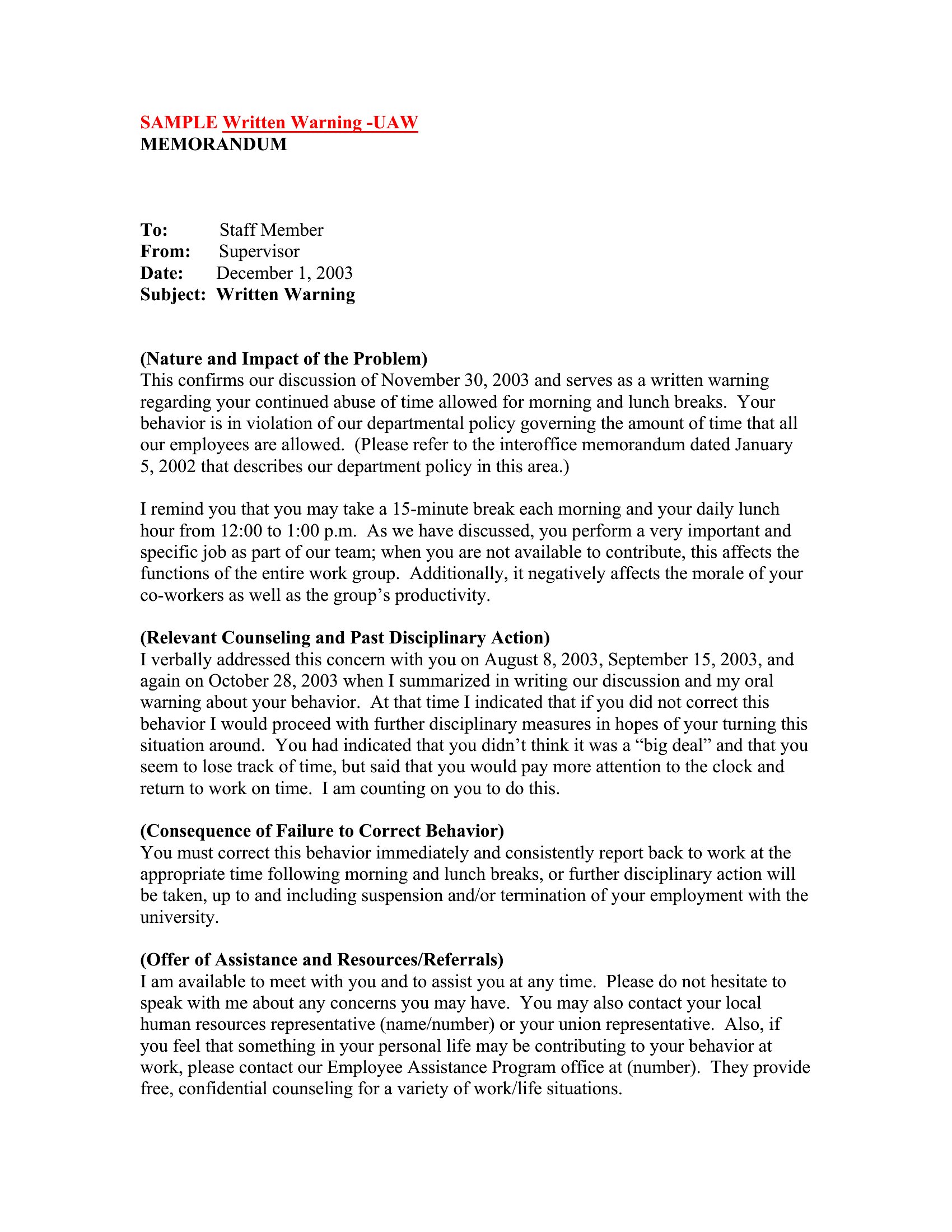 SAMPLE Written Warning -UAW
MEMORANDUM

To: Staff Member
From: Supervisor
Date: December 1, 2003
Subject: Written Warning

(Nature and Impact of the Problem)
This confirms our discussion of November 30, 2003 and serves as a written warning regarding your continued abuse of time allowed for morning and lunch breaks. Your behavior is in violation of our departmental policy governing the amount of time that all our employees are allowed. (Please refer to the interoffice memorandum dated January 5, 2002 that describes our department policy in this area.)

I remind you that you may take a 15-minute break each morning and your daily lunch hour from 12:00 to 1:00 p.m. As we have discussed, you perform a very important and specific job as part of our team; when you are not available to contribute, this affects the functions of the entire work group. Additionally, it negatively affects the morale of your co-workers as well as the group's productivity.

(Relevant Counseling and Past Disciplinary Action)
I verbally addressed this concern with you on August 8, 2003, September 15, 2003, and again on October 28, 2003 when I summarized in writing our discussion and my oral warning about your behavior. At that time I indicated that if you did not correct this behavior I would proceed with further disciplinary measures in hopes of your turning this situation around. You had indicated that you didn't think it was a "big deal" and that you seem to lose track of time, but said that you would pay more attention to the clock and return to work on time. I am counting on you to do this.

(Consequence of Failure to Correct Behavior)
You must correct this behavior immediately and consistently report back to work at the appropriate time following morning and lunch breaks, or further disciplinary action will be taken, up to and including suspension and/or termination of your employment with the university.

(Offer of Assistance and Resources/Referrals)
I am available to meet with you and to assist you at any time. Please do not hesitate to speak with me about any concerns you may have. You may also contact your local human resources representative (name/number) or your union representative. Also, if you feel that something in your personal life may be contributing to your behavior at work, please contact our Employee Assistance Program office at (number). They provide free, confidential counseling for a variety of work/life situations.